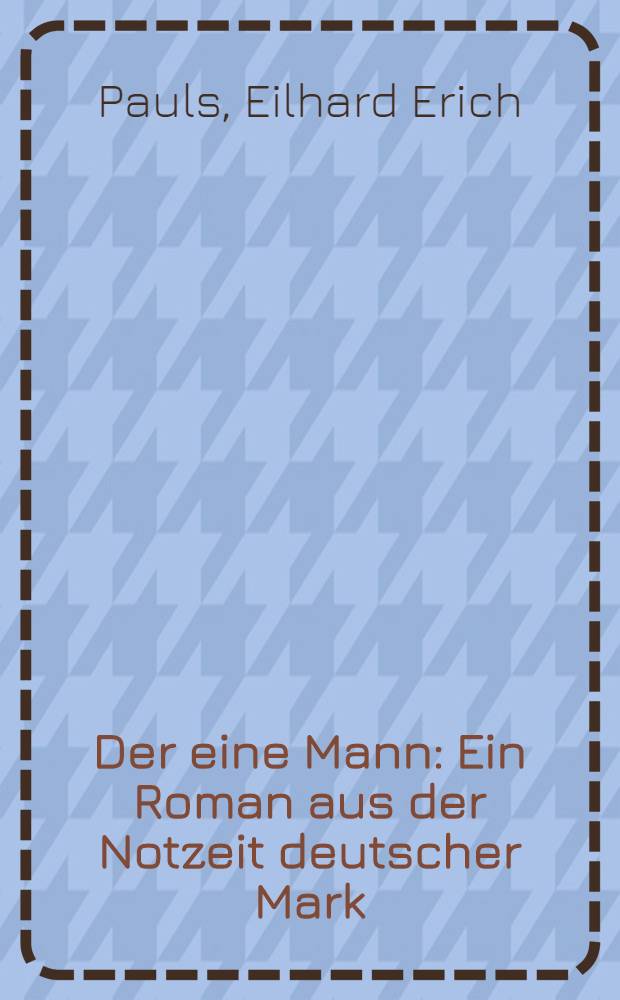 Pauls, Eilhard Erich

Der eine Mann: Ein Roman aus der Notzeit deutscher Mark